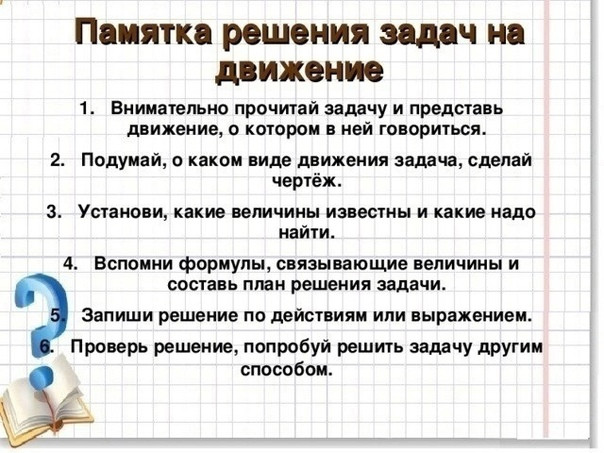 Памятка решения задач на движение

1. Внимательно прочитай задачу и представь движение, о котором в ней говориться.

2. Подумай, о каком виде движения задача, сделай чертёж.

3. Установи, какие величины известны и какие надо найти.

4. Вспомни формулы, связывающие величины и составь план решения задачи.

5. Запиши решение по действиям или выражением.

6. Проверь решение, попробуй решить задачу другим способом.